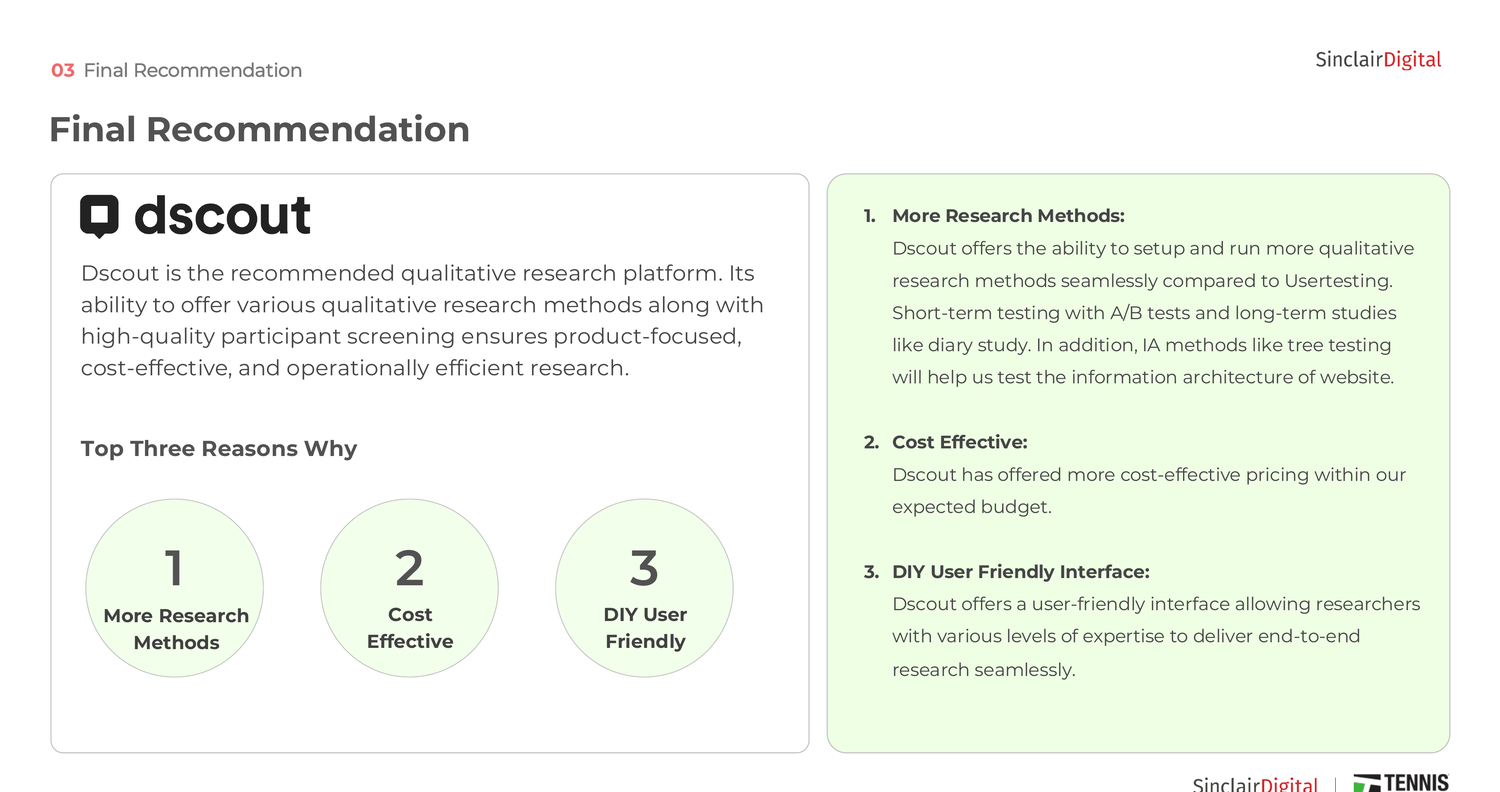 03 Final Recommendation

SinclairDigital

Final Recommendation

dscout

Dscout is the recommended qualitative research platform. Its ability to offer various qualitative research methods along with high-quality participant screening ensures product-focused, cost-effective, and operationally efficient research.

Top Three Reasons Why

1
More Research Methods

2
Cost Effective

3
DIY User Friendly

1. More Research Methods:
Dscout offers the ability to setup and run more qualitative research methods seamlessly compared to Usertesting. Short-term testing with A/B tests and long-term studies like diary study. In addition, IA methods like tree testing will help us test the information architecture of website.

2. Cost Effective:
Dscout has offered more cost-effective pricing within our expected budget.

3. DIY User Friendly Interface:
Dscout offers a user-friendly interface allowing researchers with various levels of expertise to deliver end-to-end research seamlessly.

SinclairDigital | TENNIS